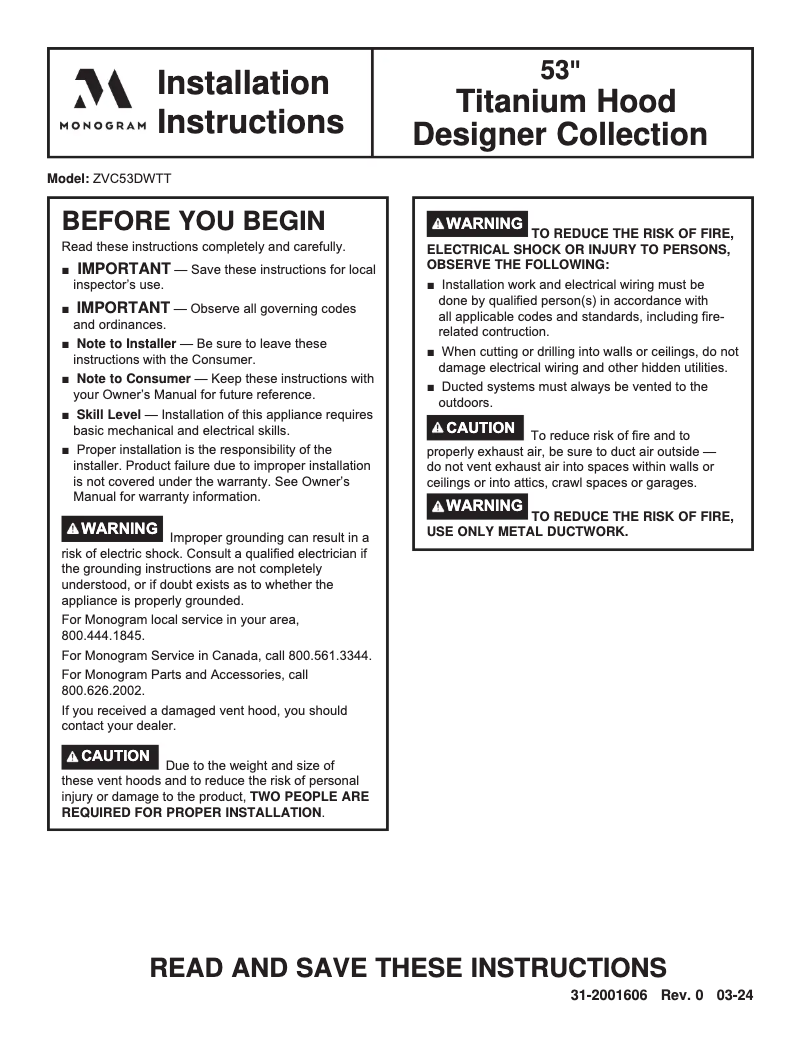 MONOGRAM Installation Instructions

53"
Titanium Hood
Designer Collection

Model: ZVC53DWTT

BEFORE YOU BEGIN

Read these instructions completely and carefully.

■ IMPORTANT — Save these instructions for local inspector's use.

■ IMPORTANT — Observe all governing codes and ordinances.

■ Note to Installer — Be sure to leave these instructions with the Consumer.

■ Note to Consumer — Keep these instructions with your Owner's Manual for future reference.

■ Skill Level — Installation of this appliance requires basic mechanical and electrical skills.

■ Proper installation is the responsibility of the installer. Product failure due to improper installation is not covered under the warranty. See Owner's Manual for warranty information.

WARNING Improper grounding can result in a risk of electric shock. Consult a qualified electrician if the grounding instructions are not completely understood, or if doubt exists as to whether the appliance is properly grounded.

For Monogram local service in your area, 800.444.1845.

For Monogram Service in Canada, call 800.561.3344.

For Monogram Parts and Accessories, call 800.626.2002.

If you received a damaged vent hood, you should contact your dealer.

CAUTION Due to the weight and size of these vent hoods and to reduce the risk of personal injury or damage to the product, TWO PEOPLE ARE REQUIRED FOR PROPER INSTALLATION.

WARNING TO REDUCE THE RISK OF FIRE, ELECTRICAL SHOCK OR INJURY TO PERSONS, OBSERVE THE FOLLOWING:

■ Installation work and electrical wiring must be done by qualified person(s) in accordance with all applicable codes and standards, including fire-related contruction.

■ When cutting or drilling into walls or ceilings, do not damage electrical wiring and other hidden utilities.

■ Ducted systems must always be vented to the outdoors.

CAUTION To reduce risk of fire and to properly exhaust air, be sure to duct air outside — do not vent exhaust air into spaces within walls or ceilings or into attics, crawl spaces or garages.

WARNING TO REDUCE THE RISK OF FIRE, USE ONLY METAL DUCTWORK.

READ AND SAVE THESE INSTRUCTIONS

31-2001606 Rev. 0 03-24